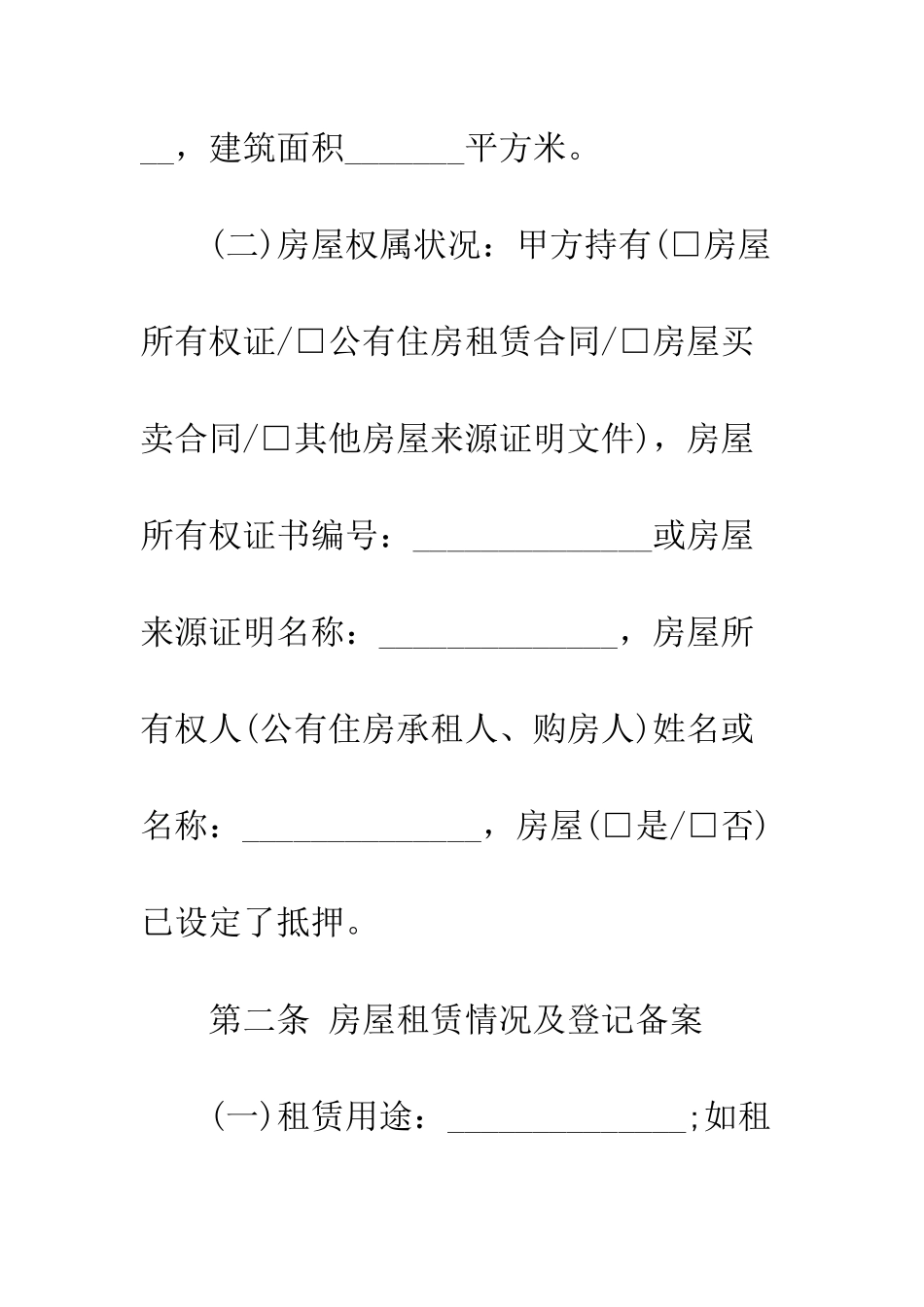 __，建筑面积_______平方米。

(二)房屋权属状况：甲方持有(□房屋所有权证/□公有住房租赁合同/□房屋买卖合同/□其他房屋来源证明文件)，房屋所有权证书编号：______________或房屋来源证明名称：______________，房屋所有权人(公有住房承租人、购房人)姓名或名称：______________，房屋(□是/□否)已设定了抵押。

第二条 房屋租赁情况及登记备案

(一)租赁用途：______________;如租